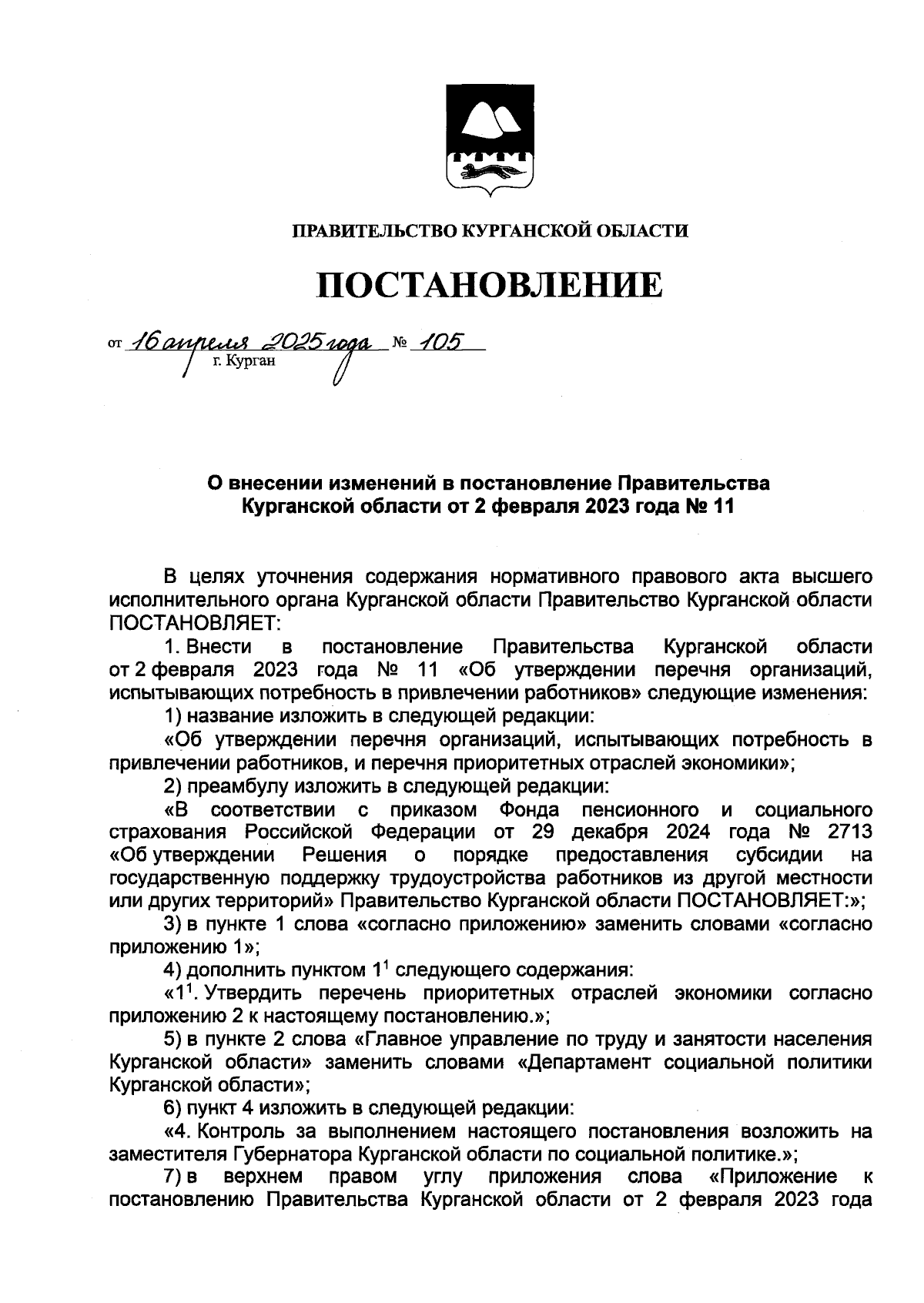 ПРАВИТЕЛЬСТВО КУРГАНСКОЙ ОБЛАСТИ

ПОСТАНОВЛЕНИЕ

от 16 апреля 2025 года № 105
г. Курган

О внесении изменений в постановление Правительства Курганской области от 2 февраля 2023 года № 11

В целях уточнения содержания нормативного правового акта высшего исполнительного органа Курганской области Правительство Курганской области ПОСТАНОВЛЯЕТ:

1. Внести в постановление Правительства Курганской области от 2 февраля 2023 года № 11 «Об утверждении перечня организаций, испытывающих потребность в привлечении работников» следующие изменения:

1) название изложить в следующей редакции:

«Об утверждении перечня организаций, испытывающих потребность в привлечении работников, и перечня приоритетных отраслей экономики»;

2) преамбулу изложить в следующей редакции:

«В соответствии с приказом Фонда пенсионного и социального страхования Российской Федерации от 29 декабря 2024 года № 2713 «Об утверждении Решения о порядке предоставления субсидии на государственную поддержку трудоустройства работников из другой местности или других территорий» Правительство Курганской области ПОСТАНОВЛЯЕТ:»;

3) в пункте 1 слова «согласно приложению» заменить словами «согласно приложению 1»;

4) дополнить пунктом $1^1$ следующего содержания:

«$1^1$. Утвердить перечень приоритетных отраслей экономики согласно приложению 2 к настоящему постановлению.»;

5) в пункте 2 слова «Главное управление по труду и занятости населения Курганской области» заменить словами «Департамент социальной политики Курганской области»;

6) пункт 4 изложить в следующей редакции:

«4. Контроль за выполнением настоящего постановления возложить на заместителя Губернатора Курганской области по социальной политике.»;

7) в верхнем правом углу приложения слова «Приложение к постановлению Правительства Курганской области от 2 февраля 2023 года